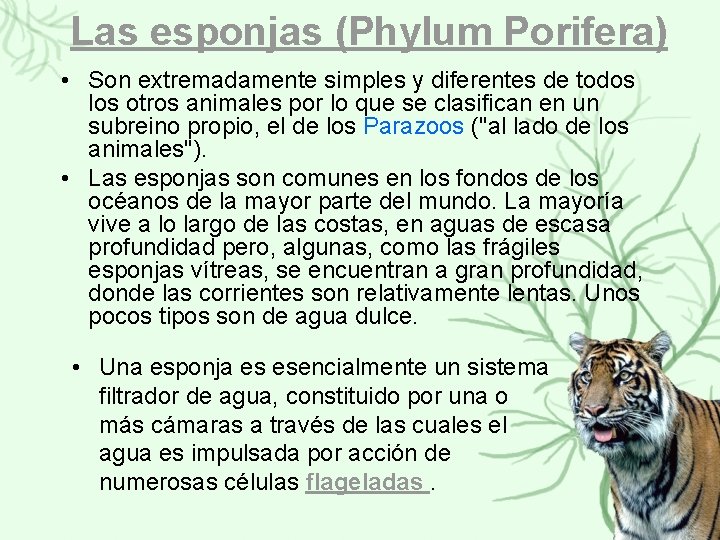 Las esponjas (Phylum Porifera)

• Son extremadamente simples y diferentes de todos los otros animales por lo que se clasifican en un subreino propio, el de los Parazoos ("al lado de los animales").

• Las esponjas son comunes en los fondos de los océanos de la mayor parte del mundo. La mayoría vive a lo largo de las costas, en aguas de escasa profundidad pero, algunas, como las frágiles esponjas vítreas, se encuentran a gran profundidad, donde las corrientes son relativamente lentas. Unos pocos tipos son de agua dulce.

• Una esponja es esencialmente un sistema filtrador de agua, constituido por una o más cámaras a través de las cuales el agua es impulsada por acción de numerosas células flageladas .